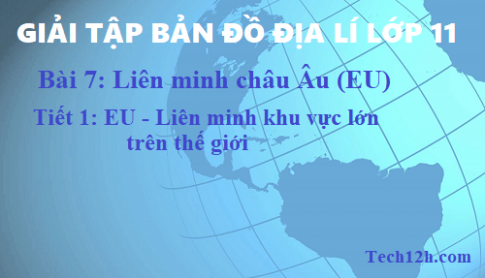 GIẢI TẬP BẢN ĐỒ ĐỊA LÍ LỚP 11

Bài 7: Liên minh châu Âu (EU)

Tiết 1: EU - Liên minh khu vực lớn trên thế giới

Tech12h.com